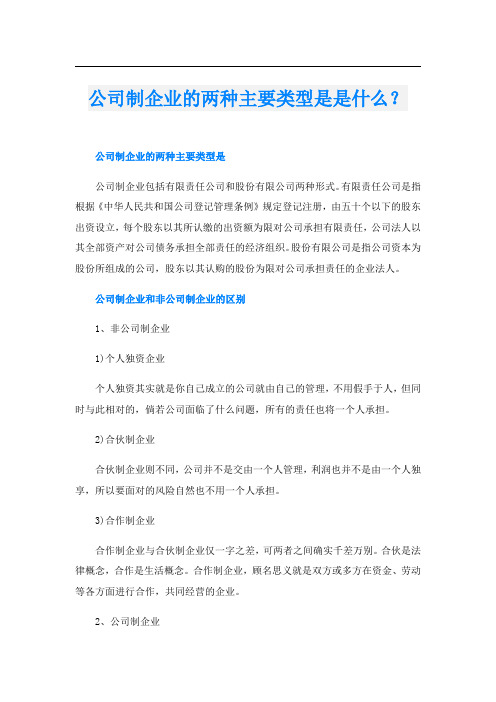 公司制企业的两种主要类型是是什么？

公司制企业的两种主要类型是

公司制企业包括有限责任公司和股份有限公司两种形式。有限责任公司是指根据《中华人民共和国公司登记管理条例》规定登记注册，由五十个以下的股东出资设立，每个股东以其所认缴的出资额为限对公司承担有限责任，公司法人以其全部资产对公司债务承担全部责任的经济组织。股份有限公司是指公司资本为股份所组成的公司，股东以其认购的股份为限对公司承担责任的企业法人。

公司制企业和非公司制企业的区别

1、非公司制企业

1)个人独资企业

个人独资其实就是你自己成立的公司就由自己的管理，不用假手于人，但同时与此相对的，倘若公司面临了什么问题，所有的责任也将一个人承担。

2)合伙制企业

合伙制企业则不同，公司并不是交由一个人管理，利润也并不是由一个人独享，所以要面对的风险自然也不用一个人承担。

3)合作制企业

合作制企业与合伙制企业仅一字之差，可两者之间确实千差万别。合伙是法律概念，合作是生活概念。合作制企业，顾名思义就是双方或多方在资金、劳动等各方面进行合作，共同经营的企业。

2、公司制企业